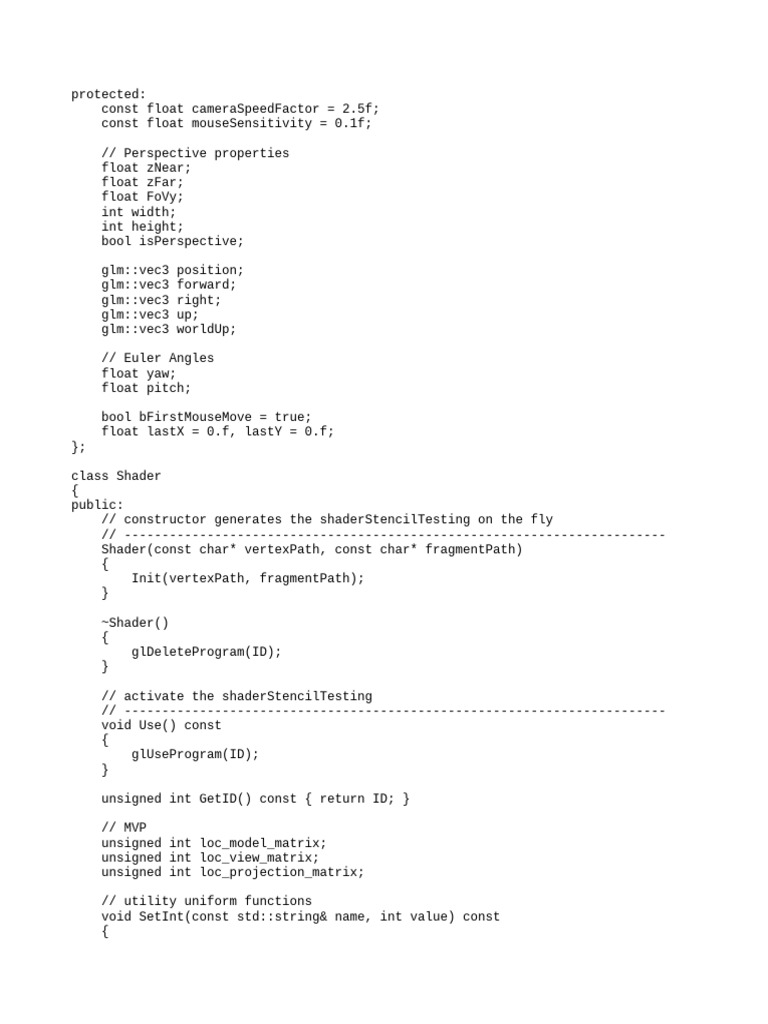 protected:
    const float cameraSpeedFactor = 2.5f;
    const float mouseSensitivity = 0.1f;

    // Perspective properties
    float zNear;
    float zFar;
    float FoVy;
    int width;
    int height;
    bool isPerspective;

    glm::vec3 position;
    glm::vec3 forward;
    glm::vec3 right;
    glm::vec3 up;
    glm::vec3 worldUp;

    // Euler Angles
    float yaw;
    float pitch;

    bool bFirstMouseMove = true;
    float lastX = 0.f, lastY = 0.f;
};

class Shader
{
public:
    // constructor generates the shaderStencilTesting on the fly
    // ------------------------------------------------------------------------
    Shader(const char* vertexPath, const char* fragmentPath)
    {
        Init(vertexPath, fragmentPath);
    }

    ~Shader()
    {
        glDeleteProgram(ID);
    }

    // activate the shaderStencilTesting
    // ------------------------------------------------------------------------
    void Use() const
    {
        glUseProgram(ID);
    }

    unsigned int GetID() const { return ID; }

    // MVP
    unsigned int loc_model_matrix;
    unsigned int loc_view_matrix;
    unsigned int loc_projection_matrix;

    // utility uniform functions
    void SetInt(const std::string& name, int value) const
    {